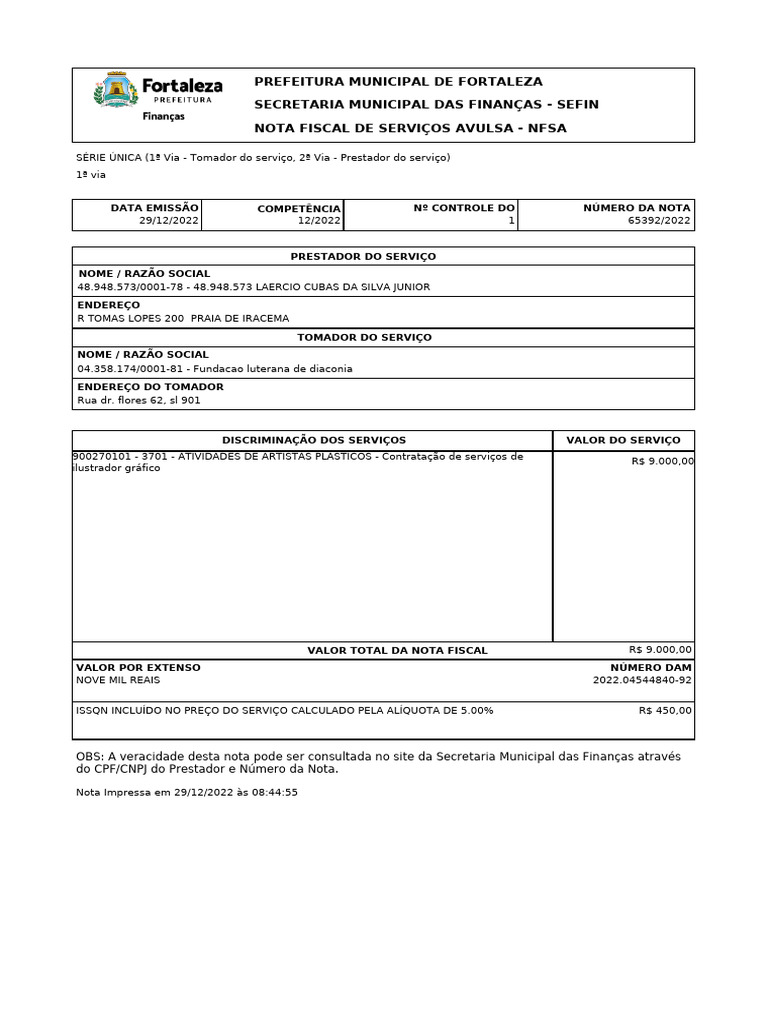 Fortaleza
PREFEITURA
Finanças

PREFEITURA MUNICIPAL DE FORTALEZA
SECRETARIA MUNICIPAL DAS FINANÇAS - SEFIN
NOTA FISCAL DE SERVIÇOS AVULSA - NFSA

SÉRIE ÚNICA (1ª Via - Tomador do serviço, 2ª Via - Prestador do serviço)
1ª via

| DATA EMISSÃO | COMPETÊNCIA | Nº CONTROLE DO | NÚMERO DA NOTA |
|---|---|---|---|
| 29/12/2022 | 12/2022 | 1 | 65392/2022 |

PRESTADOR DO SERVIÇO
NOME / RAZÃO SOCIAL
48.948.573/0001-78 - 48.948.573 LAERCIO CUBAS DA SILVA JUNIOR
ENDEREÇO
R TOMAS LOPES 200 PRAIA DE IRACEMA

TOMADOR DO SERVIÇO
NOME / RAZÃO SOCIAL
04.358.174/0001-81 - Fundacao luterana de diaconia
ENDEREÇO DO TOMADOR
Rua dr. flores 62, sl 901

| DISCRIMINAÇÃO DOS SERVIÇOS | VALOR DO SERVIÇO |
|---|---|
| 900270101 - 3701 - ATIVIDADES DE ARTISTAS PLASTICOS - Contratação de serviços de ilustrador gráfico | R$ 9.000,00 |
| VALOR TOTAL DA NOTA FISCAL | R$ 9.000,00 |

VALOR POR EXTENSO
NOVE MIL REAIS
NÚMERO DAM
2022.04544840-92

ISSQN INCLUÍDO NO PREÇO DO SERVIÇO CALCULADO PELA ALÍQUOTA DE 5.00% R$ 450,00

OBS: A veracidade desta nota pode ser consultada no site da Secretaria Municipal das Finanças através do CPF/CNPJ do Prestador e Número da Nota.

Nota Impressa em 29/12/2022 às 08:44:55